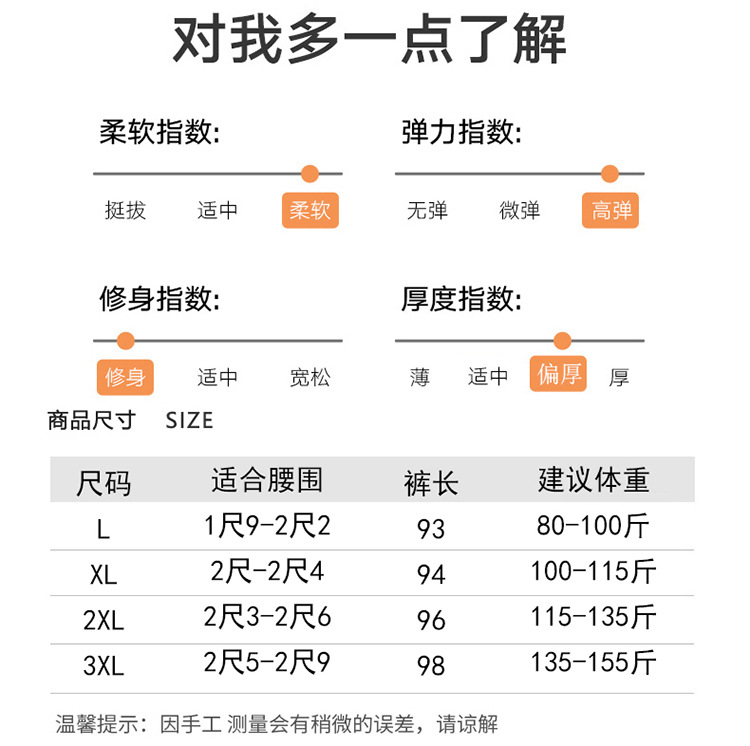 对我多一点了解

柔软指数:

挺拔 适中 柔软

弹力指数:

无弹 微弹 高弹

修身指数:

修身 适中 宽松

厚度指数:

薄 适中 偏厚 厚

商品尺寸 SIZE

| 尺码 | 适合腰围 | 裤长 | 建议体重 |
|---|---|---|---|
| L | 1尺9-2尺2 | 93 | 80-100斤 |
| XL | 2尺-2尺4 | 94 | 100-115斤 |
| 2XL | 2尺3-2尺6 | 96 | 115-135斤 |
| 3XL | 2尺5-2尺9 | 98 | 135-155斤 |

温馨提示：因手工 测量会有稍微的误差，请谅解